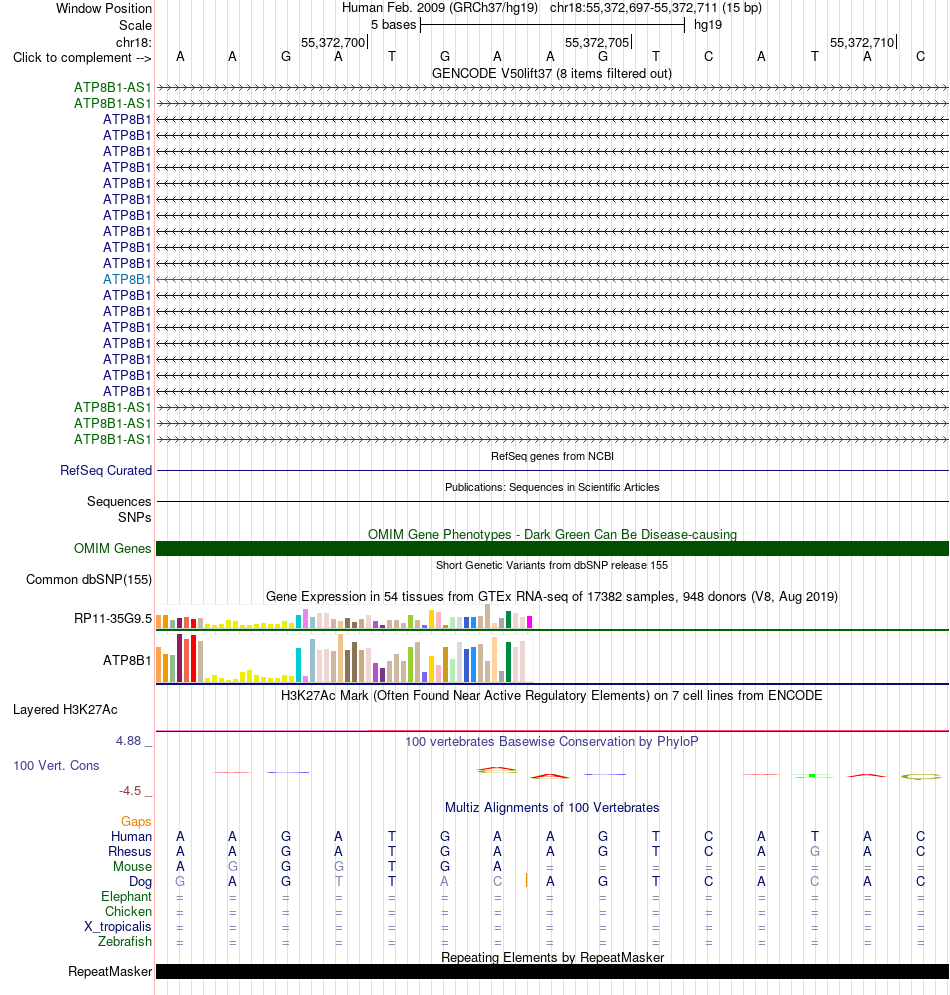 Window Position Human Feb. 2009 (GRCh37/hg19) chr18:55,372,697-55,372,711 (15 bp)
Scale 5 bases hg19
chr18: 55,372,700 55,372,705 55,372,710
Click to complement --> A A G A T G A A G T C A T A C
GENCODE V50lift37 (8 items filtered out)
ATP8B1-AS1
ATP8B1-AS1
ATP8B1
ATP8B1
ATP8B1
ATP8B1
ATP8B1
ATP8B1
ATP8B1
ATP8B1
ATP8B1
ATP8B1
ATP8B1
ATP8B1
ATP8B1
ATP8B1
ATP8B1
ATP8B1
ATP8B1
ATP8B1
ATP8B1-AS1
ATP8B1-AS1
ATP8B1-AS1
RefSeq genes from NCBI
RefSeq Curated
Publications: Sequences in Scientific Articles
Sequences
SNPs
OMIM Gene Phenotypes - Dark Green Can Be Disease-causing
OMIM Genes
Short Genetic Variants from dbSNP release 155
Common dbSNP(155)
Gene Expression in 54 tissues from GTEx RNA-seq of 17382 samples, 948 donors (V8, Aug 2019)
RP11-35G9.5
ATP8B1
H3K27Ac Mark (Often Found Near Active Regulatory Elements) on 7 cell lines from ENCODE
Layered H3K27Ac
4.88 _ 100 vertebrates Basewise Conservation by PhyloP
100 Vert. Cons
-4.5 _
Multiz Alignments of 100 Vertebrates
Gaps
Human A A G A T G A A G T C A T A C
Rhesus A A G A T G A A G T C A G A C
Mouse A G G G T G A = = = = = = = =
Dog G A G T T A C A G T C A C A C
Elephant = = = = = = = = = = = = = = =
Chicken = = = = = = = = = = = = = = =
X_tropicalis = = = = = = = = = = = = = = =
Zebrafish = = = = = = = = = = = = = = =
Repeating Elements by RepeatMasker
RepeatMasker